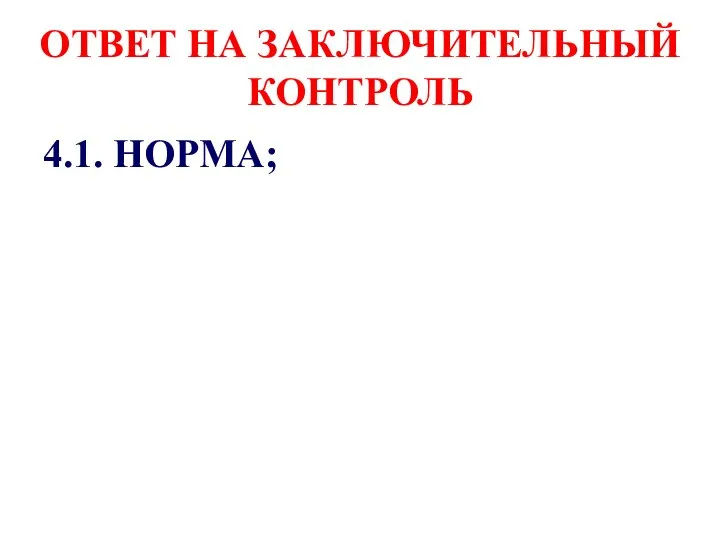 ОТВЕТ НА ЗАКЛЮЧИТЕЛЬНЫЙ КОНТРОЛЬ

4.1. НОРМА;